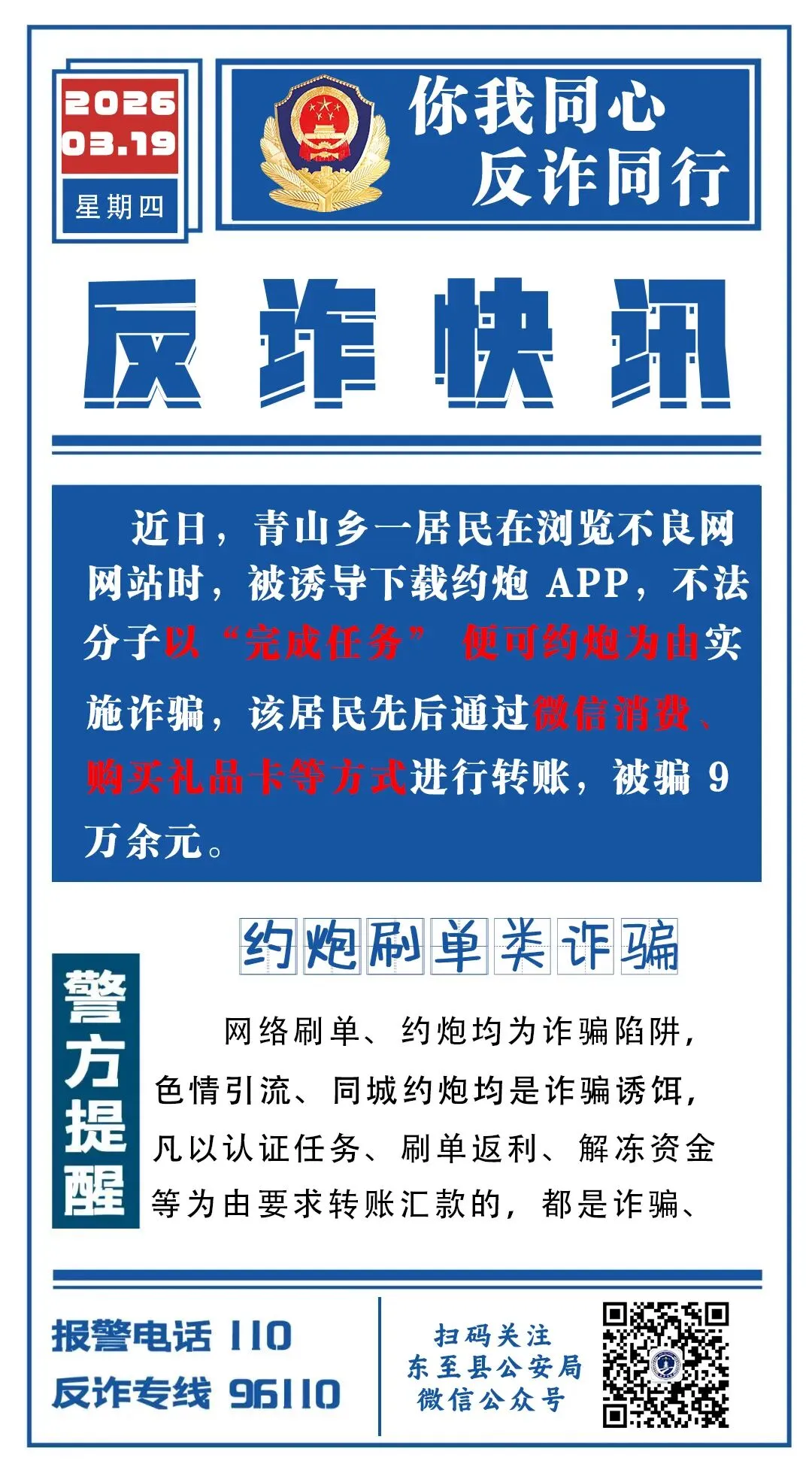 2026
03.19
星期四

你我同心
反诈同行

反诈快讯

近日，青山乡一居民在浏览不良网网站时，被诱导下载约炮APP，不法分子以“完成任务”便可约炮为由实施诈骗，该居民先后通过微信消费、购买礼品卡等方式进行转账，被骗9万余元。

约炮刷单类诈骗

警方提醒

网络刷单、约炮均为诈骗陷阱，色情引流、同城约炮均是诈骗诱饵，凡以认证任务、刷单返利、解冻资金等为由要求转账汇款的，都是诈骗、

报警电话 110
反诈专线 96110

扫码关注
东至县公安局
微信公众号